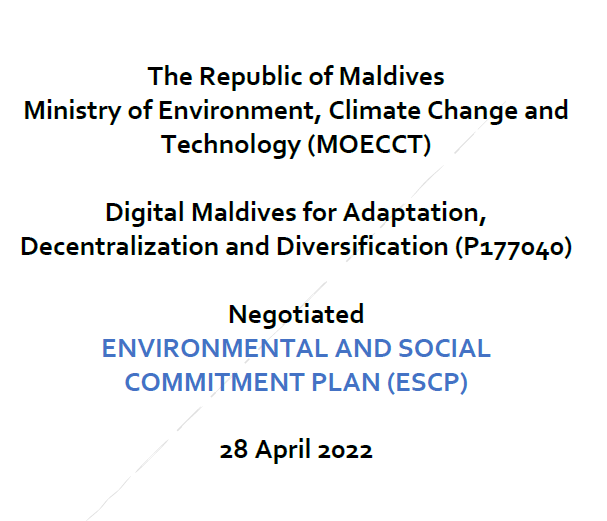 The Republic of Maldives
Ministry of Environment, Climate Change and Technology (MOECCT)

Digital Maldives for Adaptation, Decentralization and Diversification (P177040)

Negotiated
ENVIRONMENTAL AND SOCIAL COMMITMENT PLAN (ESCP)

28 April 2022